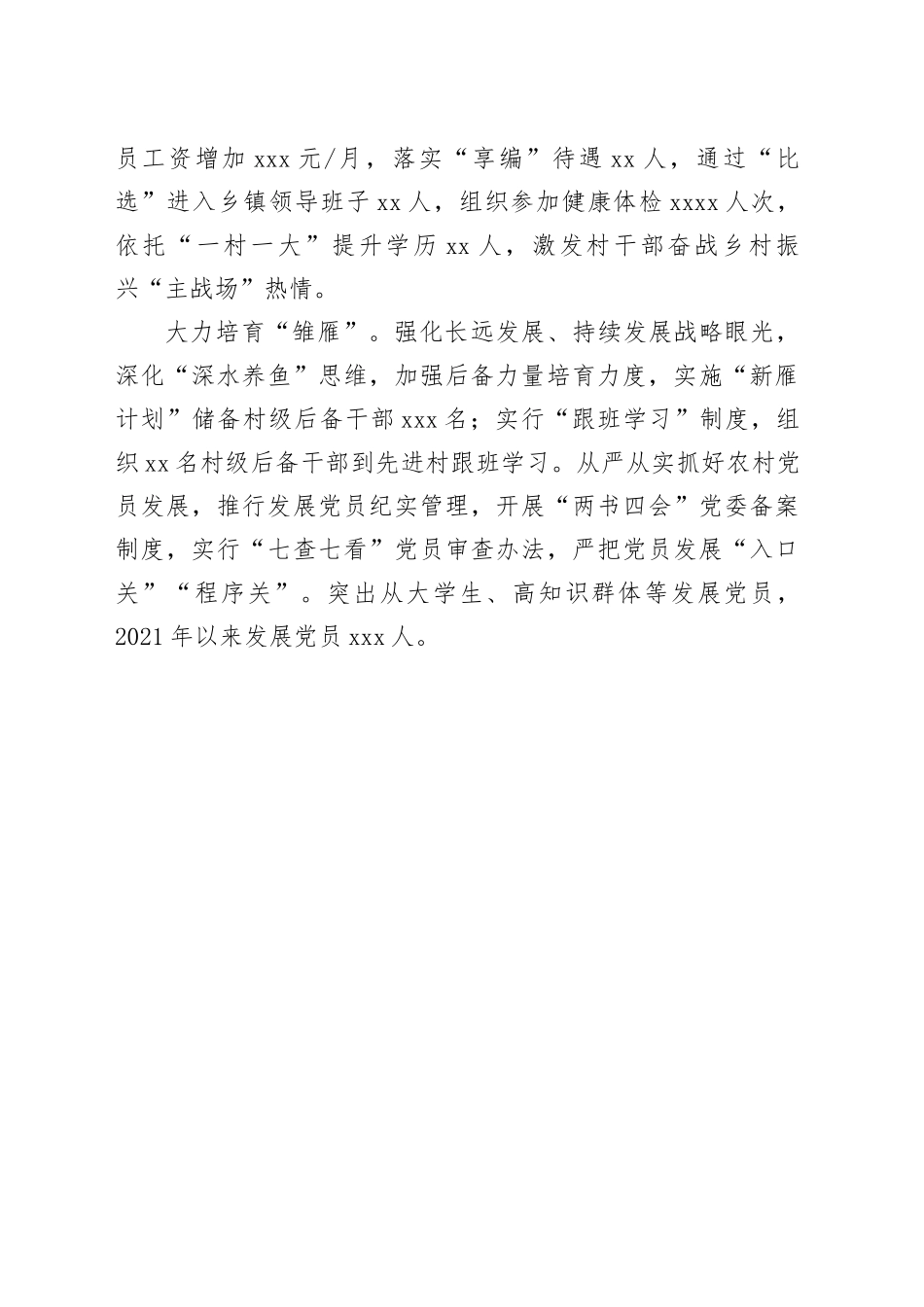 员工资增加 xxx 元/月，落实“享编”待遇 xx 人，通过“比选”进入乡镇领导班子 xx 人，组织参加健康体检 xxxx 人次，依托“一村一大”提升学历 xx 人，激发村干部奋战乡村振兴“主战场”热情。

大力培育“雏雁”。强化长远发展、持续发展战略眼光，深化“深水养鱼”思维，加强后备力量培育力度，实施“新雁计划”储备村级后备干部 xxx 名；实行“跟班学习”制度，组织 xx 名村级后备干部到先进村跟班学习。从严从实抓好农村党员发展，推行发展党员纪实管理，开展“两书四会”党委备案制度，实行“七查七看”党员审查办法，严把党员发展“入口关”“程序关”。突出从大学生、高知识群体等发展党员，2021 年以来发展党员 xxx 人。